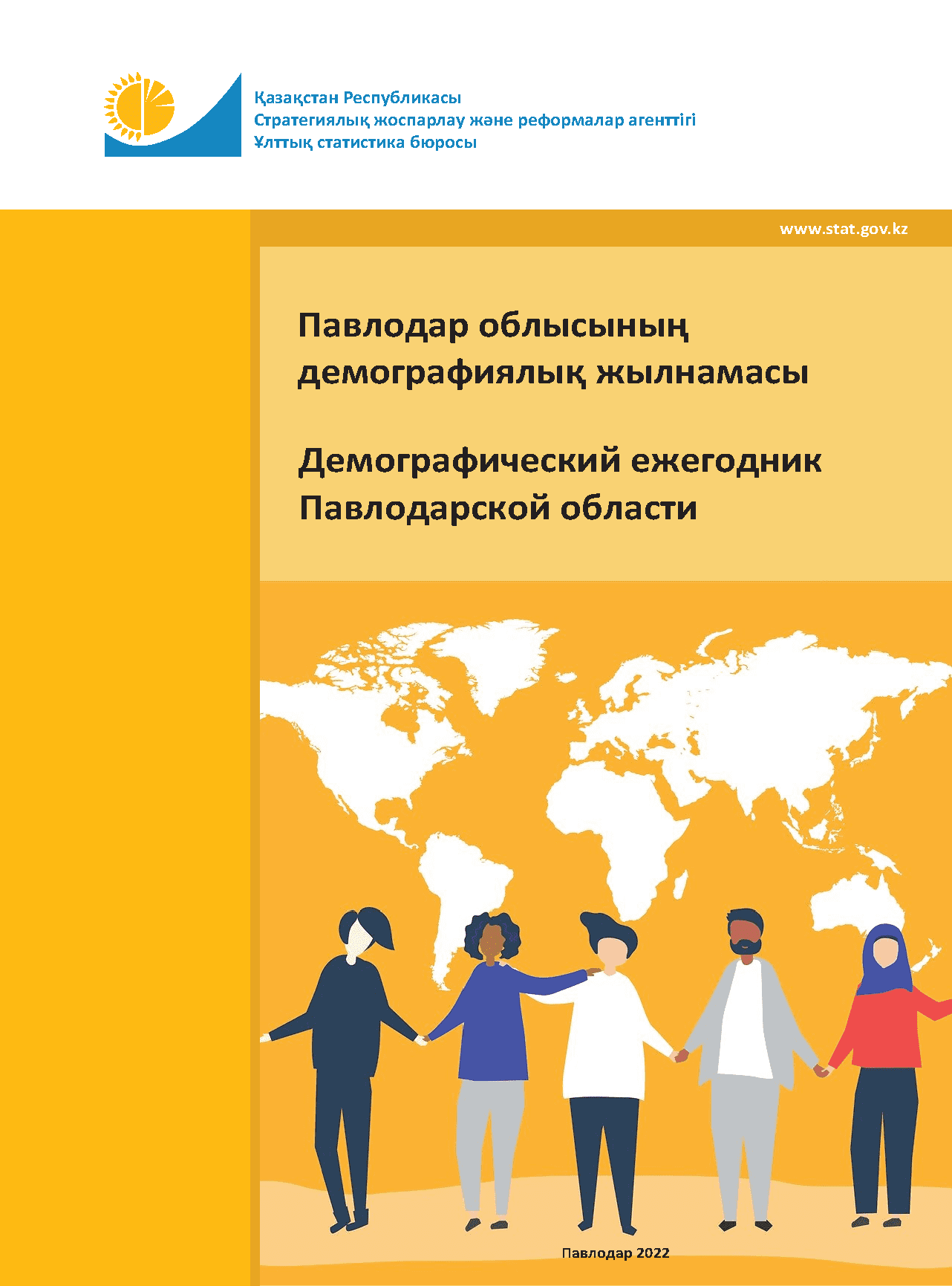 Қазақстан Республикасы
Стратегиялық жоспарлау және реформалар агенттігі
Ұлттық статистика бюросы

www.stat.gov.kz

Павлодар облысының демографиялық жылнамасы

Демографический ежегодник Павлодарской области

Павлодар 2022